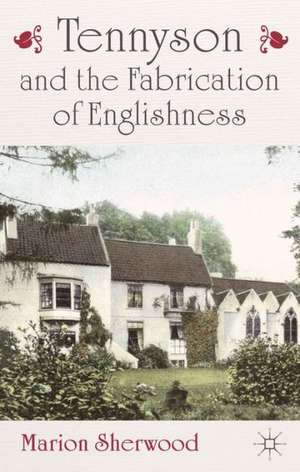 Tennyson
and the Fabrication of Englishness

Marion Sherwood